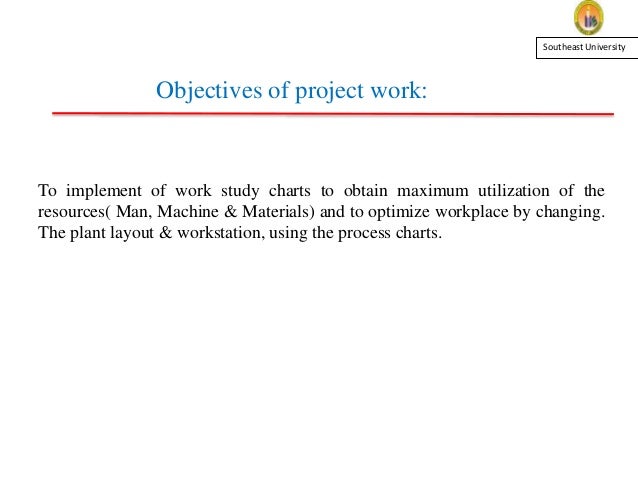 Southeast University

Objectives of project work:

To implement of work study charts to obtain maximum utilization of the resources( Man, Machine & Materials) and to optimize workplace by changing. The plant layout & workstation, using the process charts.